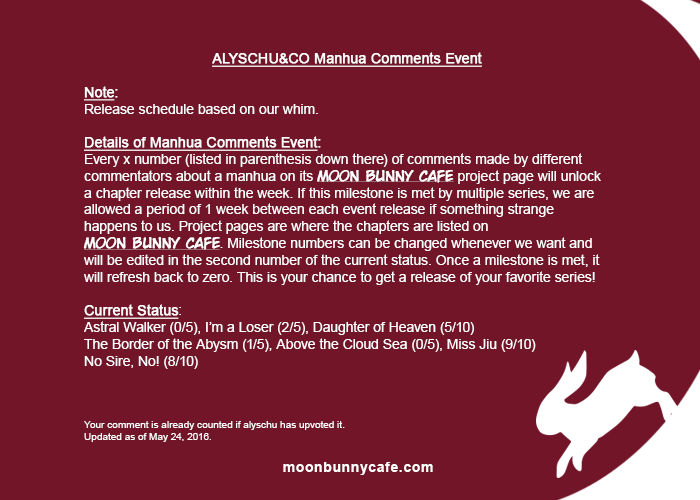 ALYSCHU&CO Manhua Comments Event

Note:
Release schedule based on our whim.

Details of Manhua Comments Event:
Every x number (listed in parenthesis down there) of comments made by different commentators about a manhua on its MOON BUNNY CAFE project page will unlock a chapter release within the week. If this milestone is met by multiple series, we are allowed a period of 1 week between each event release if something strange happens to us. Project pages are where the chapters are listed on MOON BUNNY CAFE. Milestone numbers can be changed whenever we want and will be edited in the second number of the current status. Once a milestone is met, it will refresh back to zero. This is your chance to get a release of your favorite series!

Current Status:
Astral Walker (0/5), I'm a Loser (2/5), Daughter of Heaven (5/10)
The Border of the Abysm (1/5), Above the Cloud Sea (0/5), Miss Jiu (9/10)
No Sire, No! (8/10)

Your comment is already counted if alyschu has upvoted it.
Updated as of May 24, 2016.

moonbunnycafe.com